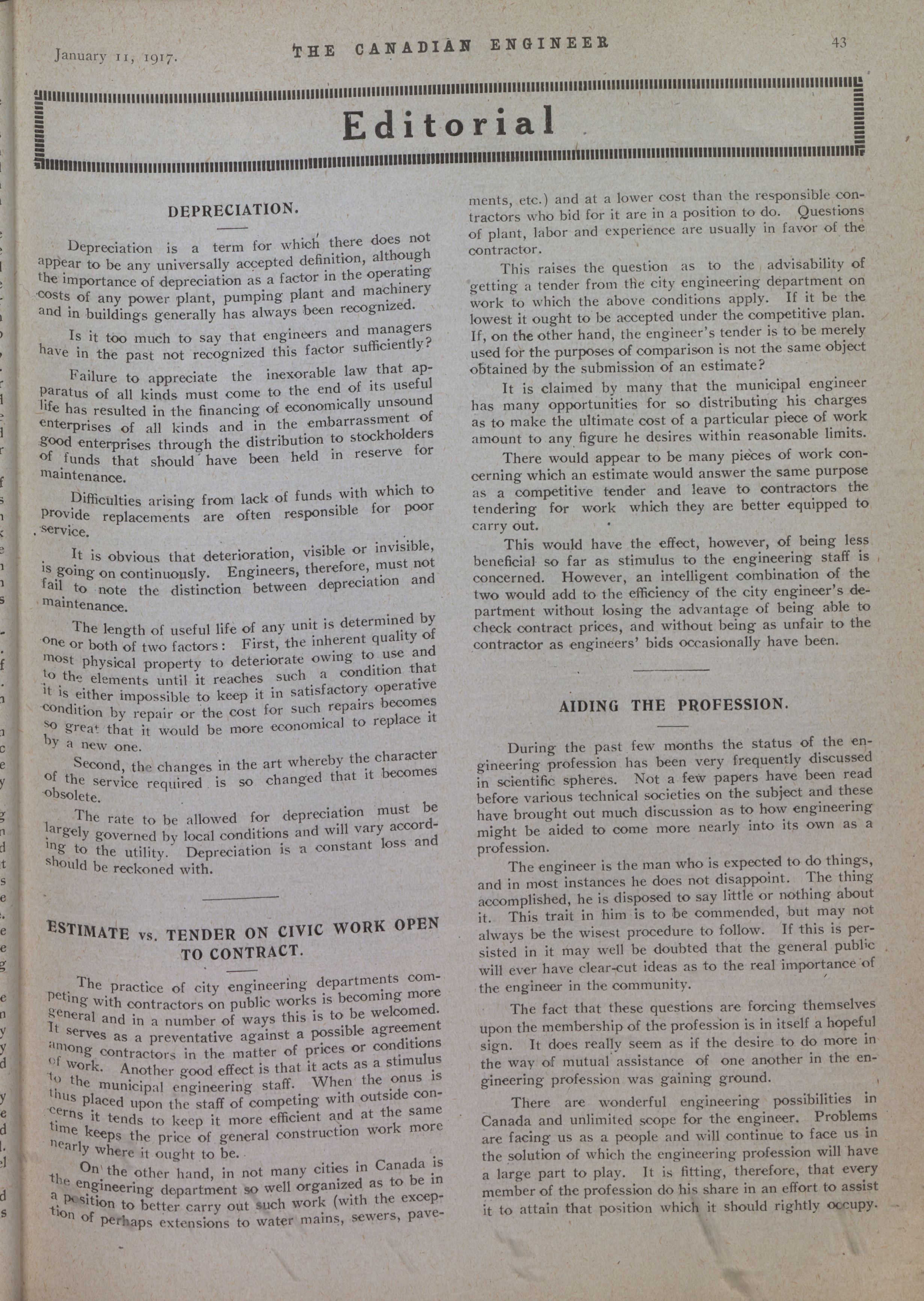 January 11, 1917. THE CANADIAN ENGINEER 43

Editorial

DEPRECIATION.

Depreciation is a term for which there does not appear to be any universally accepted definition, although the importance of depreciation as a factor in the operating costs of any power plant, pumping plant and machinery and in buildings generally has always been recognized.

Is it too much to say that engineers and managers have in the past not recognized this factor sufficiently?

Failure to appreciate the inexorable law that apparatus of all kinds must come to the end of its useful life has resulted in the financing of economically unsound enterprises of all kinds and in the embarrassment of good enterprises through the distribution to stockholders of funds that should have been held in reserve for maintenance.

Difficulties arising from lack of funds with which to provide replacements are often responsible for poor service.

It is obvious that deterioration, visible or invisible, is going on continuously. Engineers, therefore, must not fail to note the distinction between depreciation and maintenance.

The length of useful life of any unit is determined by one or both of two factors: First, the inherent quality of most physical property to deteriorate owing to use and to the elements until it reaches such a condition that it is either impossible to keep it in satisfactory operative condition by repair or the cost for such repairs becomes so great that it would be more economical to replace it by a new one.

Second, the changes in the art whereby the character of the service required is so changed that it becomes obsolete.

The rate to be allowed for depreciation must be largely governed by local conditions and will vary according to the utility. Depreciation is a constant loss and should be reckoned with.

ESTIMATE vs. TENDER ON CIVIC WORK OPEN TO CONTRACT.

The practice of city engineering departments competing with contractors on public works is becoming more general and in a number of ways this is to be welcomed. It serves as a preventative against a possible agreement among contractors in the matter of prices or conditions of work. Another good effect is that it acts as a stimulus to the municipal engineering staff. When the onus is thus placed upon the staff of competing with outside concerns it tends to keep it more efficient and at the same time keeps the price of general construction work more nearly where it ought to be.

On the other hand, in not many cities in Canada is the engineering department so well organized as to be in a position to better carry out such work (with the exception of perhaps extensions to water mains, sewers, pavements, etc.) and at a lower cost than the responsible contractors who bid for it are in a position to do. Questions of plant, labor and experience are usually in favor of the contractor.

This raises the question as to the advisability of getting a tender from the city engineering department on work to which the above conditions apply. If it be the lowest it ought to be accepted under the competitive plan. If, on the other hand, the engineer's tender is to be merely used for the purposes of comparison is not the same object obtained by the submission of an estimate?

It is claimed by many that the municipal engineer has many opportunities for so distributing his charges as to make the ultimate cost of a particular piece of work amount to any figure he desires within reasonable limits.

There would appear to be many pieces of work concerning which an estimate would answer the same purpose as a competitive tender and leave to contractors the tendering for work which they are better equipped to carry out.

This would have the effect, however, of being less beneficial so far as stimulus to the engineering staff is concerned. However, an intelligent combination of the two would add to the efficiency of the city engineer's department without losing the advantage of being able to check contract prices, and without being as unfair to the contractor as engineers' bids occasionally have been.

AIDING THE PROFESSION.

During the past few months the status of the engineering profession has been very frequently discussed in scientific spheres. Not a few papers have been read before various technical societies on the subject and these have brought out much discussion as to how engineering might be aided to come more nearly into its own as a profession.

The engineer is the man who is expected to do things, and in most instances he does not disappoint. The thing accomplished, he is disposed to say little or nothing about it. This trait in him is to be commended, but may not always be the wisest procedure to follow. If this is persisted in it may well be doubted that the general public will ever have clear-cut ideas as to the real importance of the engineer in the community.

The fact that these questions are forcing themselves upon the membership of the profession is in itself a hopeful sign. It does really seem as if the desire to do more in the way of mutual assistance of one another in the engineering profession was gaining ground.

There are wonderful engineering possibilities in Canada and unlimited scope for the engineer. Problems are facing us as a people and will continue to face us in the solution of which the engineering profession will have a large part to play. It is fitting, therefore, that every member of the profession do his share in an effort to assist it to attain that position which it should rightly occupy.